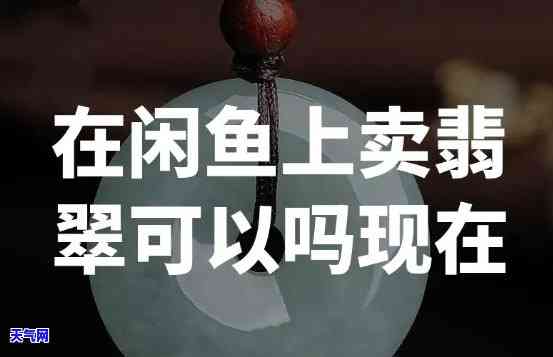 在闲鱼上卖翡翠可以吗现在

天气网